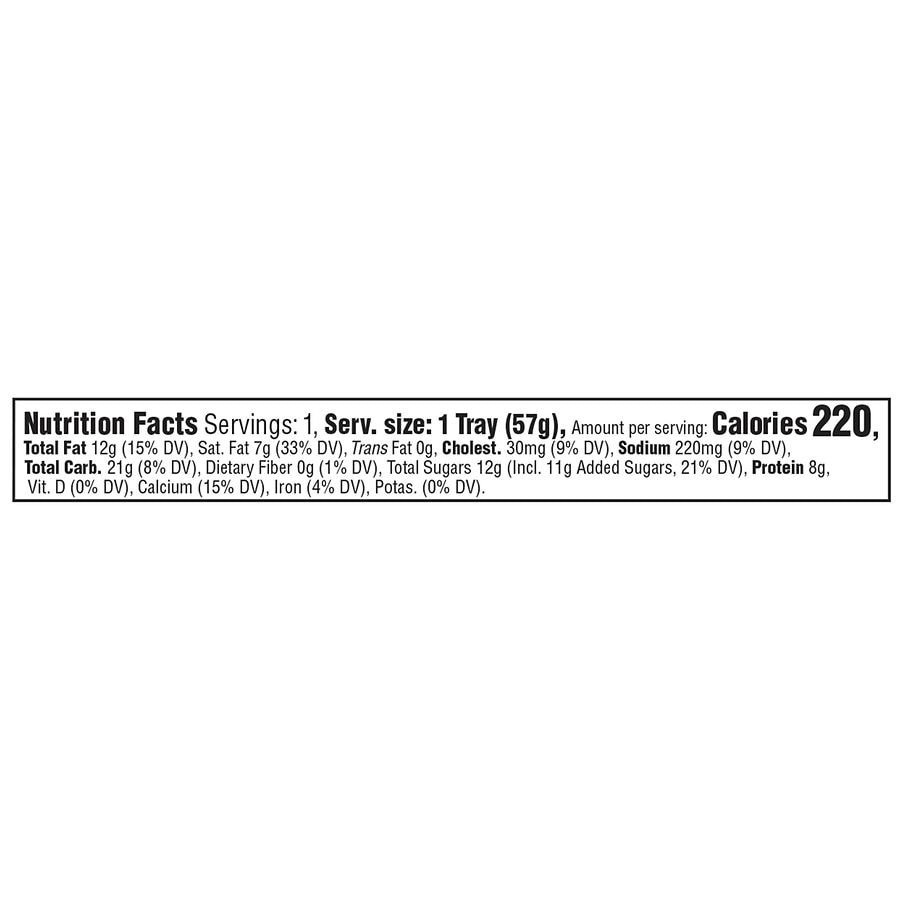 Nutrition Facts Servings: 1, Serv. size: 1 Tray (57g), Amount per serving: Calories 220, Total Fat 12g (15% DV), Sat. Fat 7g (33% DV), Trans Fat 0g, Cholest. 30mg (9% DV), Sodium 220mg (9% DV), Total Carb. 21g (8% DV), Dietary Fiber 0g (1% DV), Total Sugars 12g (Incl. 11g Added Sugars, 21% DV), Protein 8g, Vit. D (0% DV), Calcium (15% DV), Iron (4% DV), Potas. (0% DV).